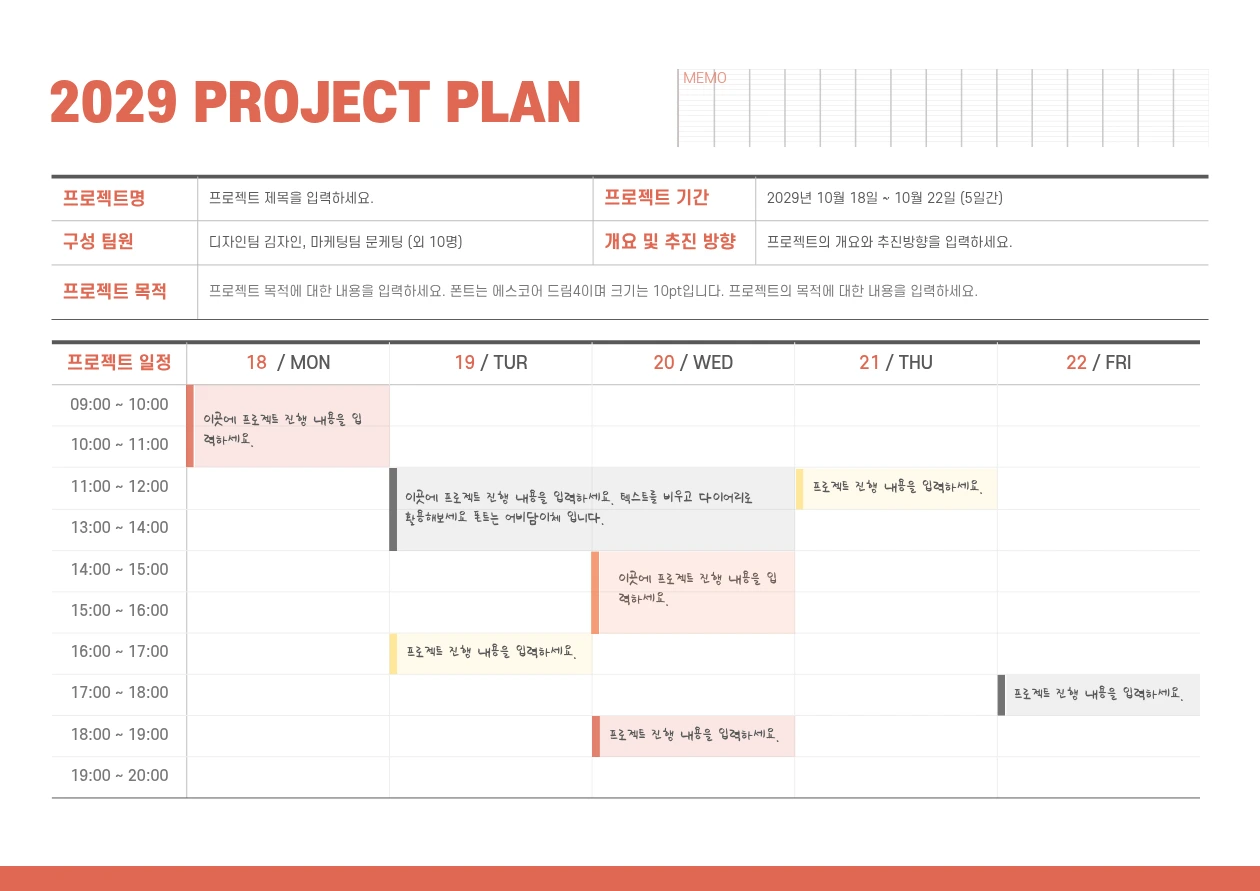 2029 PROJECT PLAN

MEMO

프로젝트명
프로젝트 제목을 입력하세요.
프로젝트 기간
2029년 10월 18일 ~ 10월 22일 (5일간)
구성 팀원
디자인팀 김자인, 마케팅팀 문케팅 (외 10명)
개요 및 추진 방향
프로젝트의 개요와 추진방향을 입력하세요.
프로젝트 목적
프로젝트 목적에 대한 내용을 입력하세요. 폰트는 에스코어 드림4이며 크기는 10pt입니다. 프로젝트의 목적에 대한 내용을 입력하세요.

| 프로젝트 일정 | 18 / MON | 19 / TUR | 20 / WED | 21 / THU | 22 / FRI |
|---|---|---|---|---|---|
| 09:00 ~ 10:00 | 이곳에 프로젝트 진행 내용을 입력하세요. | | | | |
| 10:00 ~ 11:00 | | | | | |
| 11:00 ~ 12:00 | | 이곳에 프로젝트 진행 내용을 입력하세요. 텍스트를 비우고 다이어리로 활용해보세요 폰트는 어비담이체 입니다. | | 프로젝트 진행 내용을 입력하세요. | |
| 13:00 ~ 14:00 | | | | | |
| 14:00 ~ 15:00 | | | 이곳에 프로젝트 진행 내용을 입력하세요. | | |
| 15:00 ~ 16:00 | | | | | |
| 16:00 ~ 17:00 | | 프로젝트 진행 내용을 입력하세요. | | | |
| 17:00 ~ 18:00 | | | | | 프로젝트 진행 내용을 입력하세요. |
| 18:00 ~ 19:00 | | | 프로젝트 진행 내용을 입력하세요. | | |
| 19:00 ~ 20:00 | | | | | |